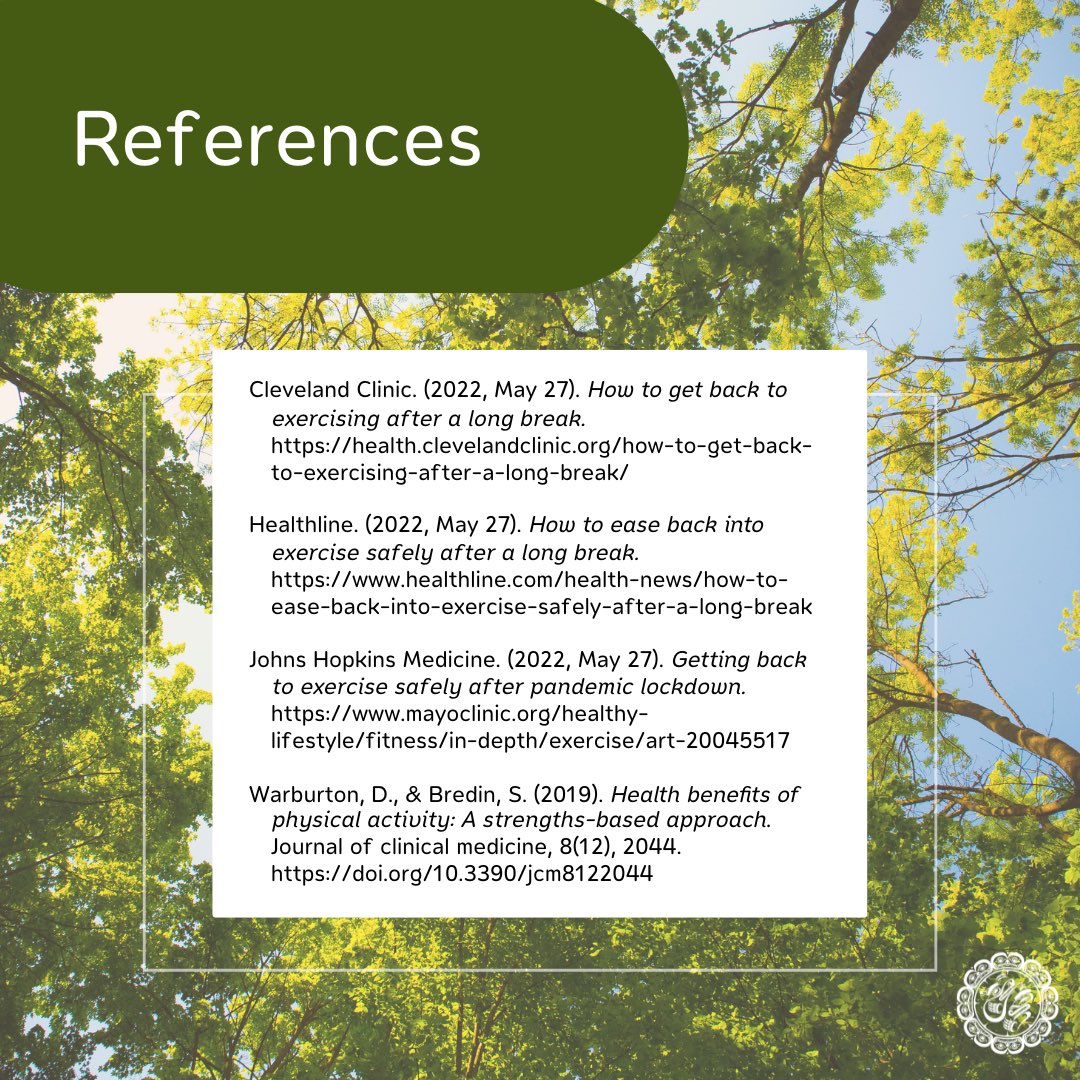 References

Cleveland Clinic. (2022, May 27). How to get back to exercising after a long break. https://health.clevelandclinic.org/how-to-get-back-to-exercising-after-a-long-break/

Healthline. (2022, May 27). How to ease back into exercise safely after a long break. https://www.healthline.com/health-news/how-to-ease-back-into-exercise-safely-after-a-long-break

Johns Hopkins Medicine. (2022, May 27). Getting back to exercise safely after pandemic lockdown. https://www.mayoclinic.org/healthy-lifestyle/fitness/in-depth/exercise/art-20045517

Warburton, D., & Bredin, S. (2019). Health benefits of physical activity: A strengths-based approach. Journal of clinical medicine, 8(12), 2044. https://doi.org/10.3390/jcm8122044